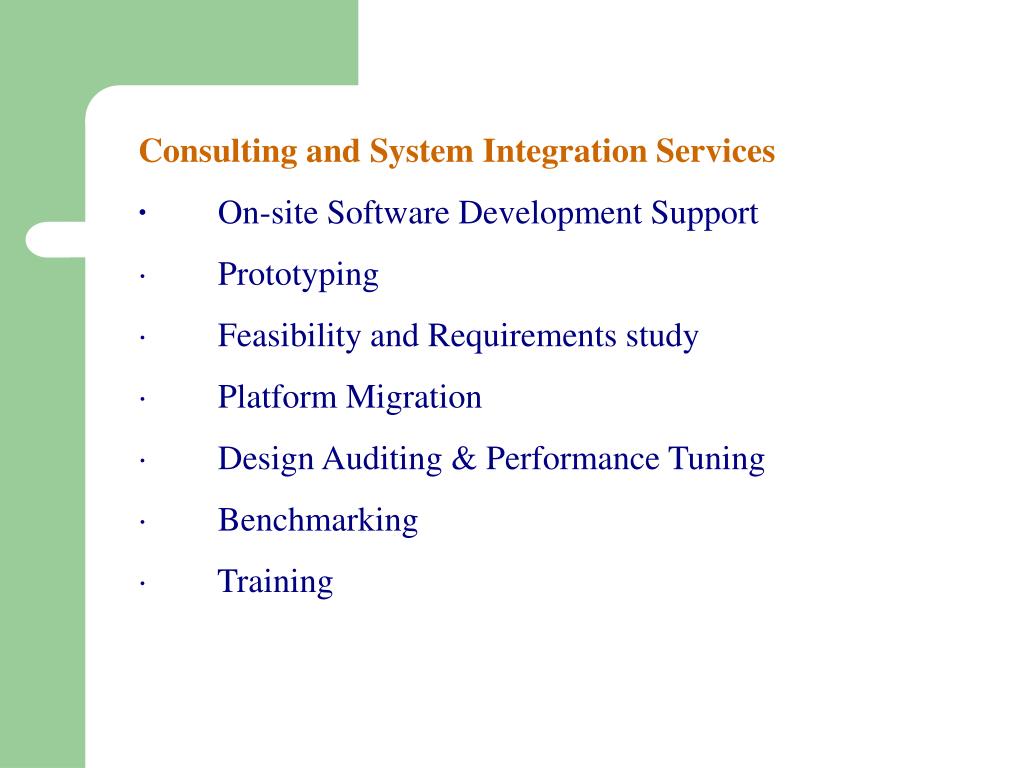 Consulting and System Integration Services

· On-site Software Development Support

· Prototyping

· Feasibility and Requirements study

· Platform Migration

· Design Auditing & Performance Tuning

· Benchmarking

· Training